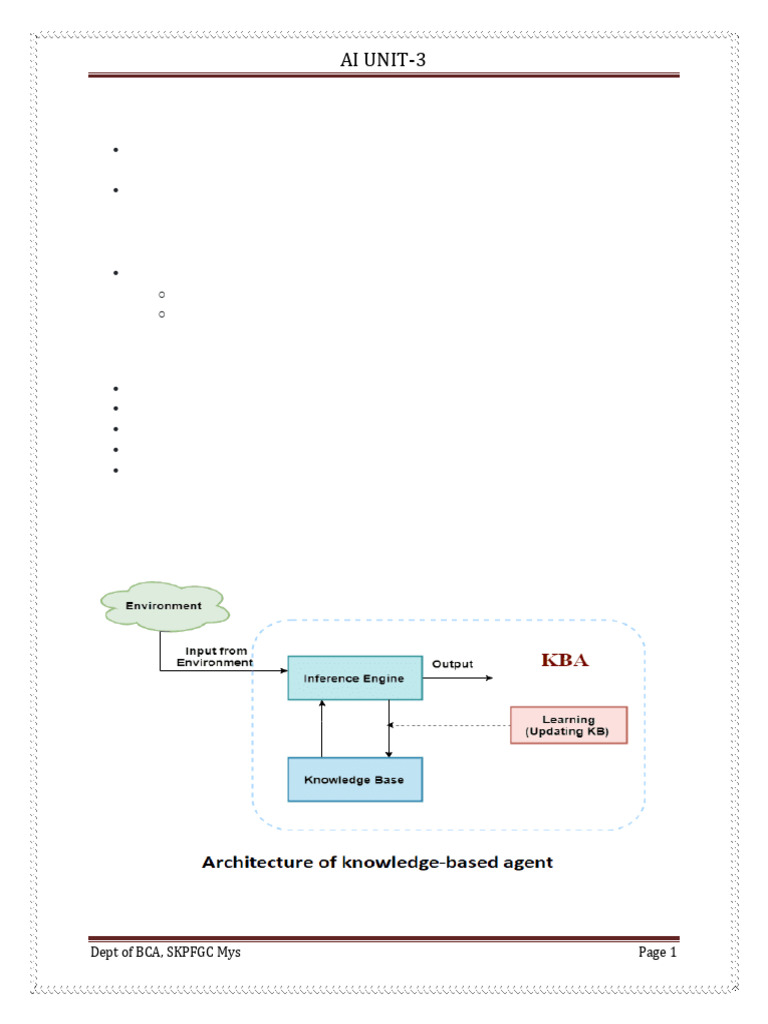 AI UNIT-3

Environment

Input from Environment

Inference Engine

Output

KBA

Learning (Updating KB)

Knowledge Base

Architecture of knowledge-based agent

Dept of BCA, SKPFGC Mys

Page 1